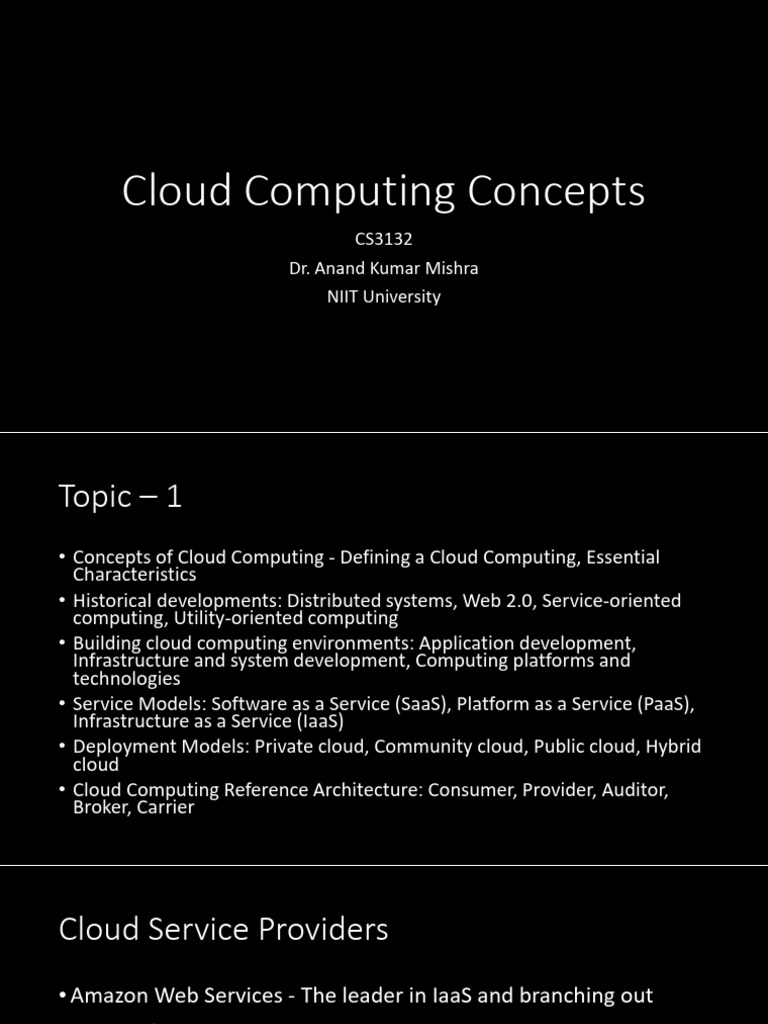 Cloud Computing Concepts

CS3132
Dr. Anand Kumar Mishra
NIIT University

Topic – 1

• Concepts of Cloud Computing - Defining a Cloud Computing, Essential Characteristics
• Historical developments: Distributed systems, Web 2.0, Service-oriented computing, Utility-oriented computing
• Building cloud computing environments: Application development, Infrastructure and system development, Computing platforms and technologies
• Service Models: Software as a Service (SaaS), Platform as a Service (PaaS), Infrastructure as a Service (IaaS)
• Deployment Models: Private cloud, Community cloud, Public cloud, Hybrid cloud
• Cloud Computing Reference Architecture: Consumer, Provider, Auditor, Broker, Carrier

Cloud Service Providers

• Amazon Web Services - The leader in IaaS and branching out